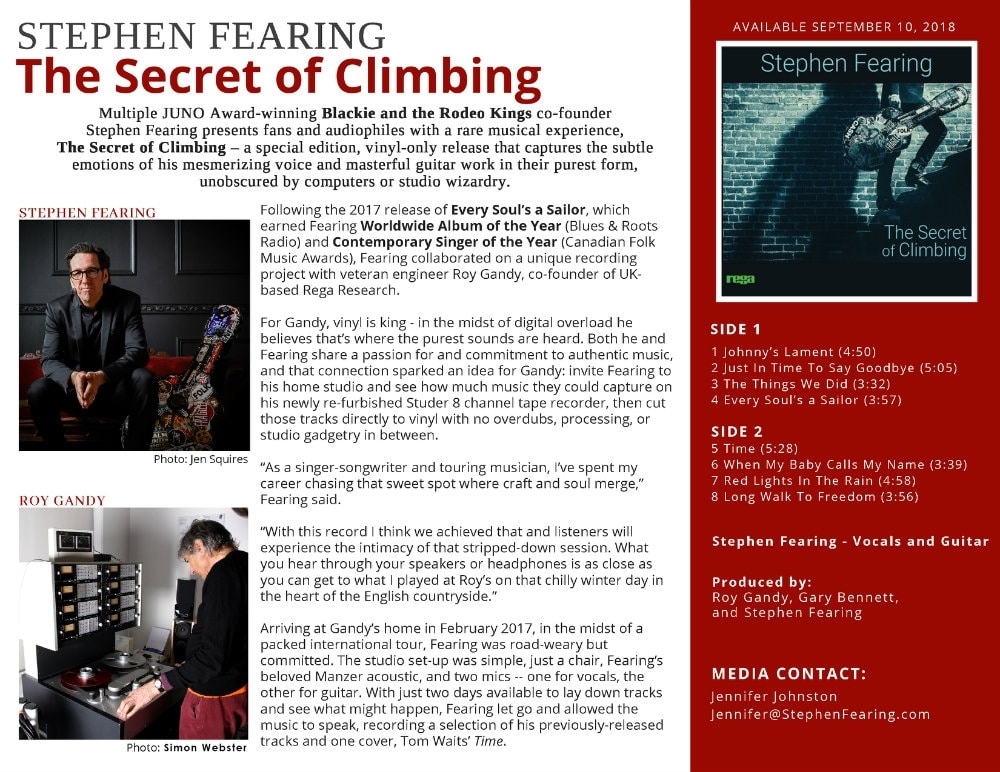 STEPHEN FEARING
The Secret of Climbing

Multiple JUNO Award-winning Blackie and the Rodeo Kings co-founder Stephen Fearing presents fans and audiophiles with a rare musical experience, The Secret of Climbing – a special edition, vinyl-only release that captures the subtle emotions of his mesmerizing voice and masterful guitar work in their purest form, unobscured by computers or studio wizardry.

STEPHEN FEARING

Photo: Jen Squires

ROY GANDY

Photo: Simon Webster

Following the 2017 release of Every Soul's a Sailor, which earned Fearing Worldwide Album of the Year (Blues & Roots Radio) and Contemporary Singer of the Year (Canadian Folk Music Awards), Fearing collaborated on a unique recording project with veteran engineer Roy Gandy, co-founder of UK-based Rega Research.

For Gandy, vinyl is king - in the midst of digital overload he believes that's where the purest sounds are heard. Both he and Fearing share a passion for and commitment to authentic music, and that connection sparked an idea for Gandy: invite Fearing to his home studio and see how much music they could capture on his newly re-furbished Studer 8 channel tape recorder, then cut those tracks directly to vinyl with no overdubs, processing, or studio gadgetry in between.

"As a singer-songwriter and touring musician, I've spent my career chasing that sweet spot where craft and soul merge," Fearing said.

"With this record I think we achieved that and listeners will experience the intimacy of that stripped-down session. What you hear through your speakers or headphones is as close as you can get to what I played at Roy's on that chilly winter day in the heart of the English countryside."

Arriving at Gandy's home in February 2017, in the midst of a packed international tour, Fearing was road-weary but committed. The studio set-up was simple, just a chair, Fearing's beloved Manzer acoustic, and two mics -- one for vocals, the other for guitar. With just two days available to lay down tracks and see what might happen, Fearing let go and allowed the music to speak, recording a selection of his previously-released tracks and one cover, Tom Waits' Time.

AVAILABLE SEPTEMBER 10, 2018

Stephen Fearing
The Secret of Climbing
rega

SIDE 1
1 Johnny's Lament (4:50)
2 Just In Time To Say Goodbye (5:05)
3 The Things We Did (3:32)
4 Every Soul's a Sailor (3:57)

SIDE 2
5 Time (5:28)
6 When My Baby Calls My Name (3:39)
7 Red Lights In The Rain (4:58)
8 Long Walk To Freedom (3:56)

Stephen Fearing - Vocals and Guitar

Produced by:
Roy Gandy, Gary Bennett, and Stephen Fearing

MEDIA CONTACT:
Jennifer Johnston
Jennifer@StephenFearing.com